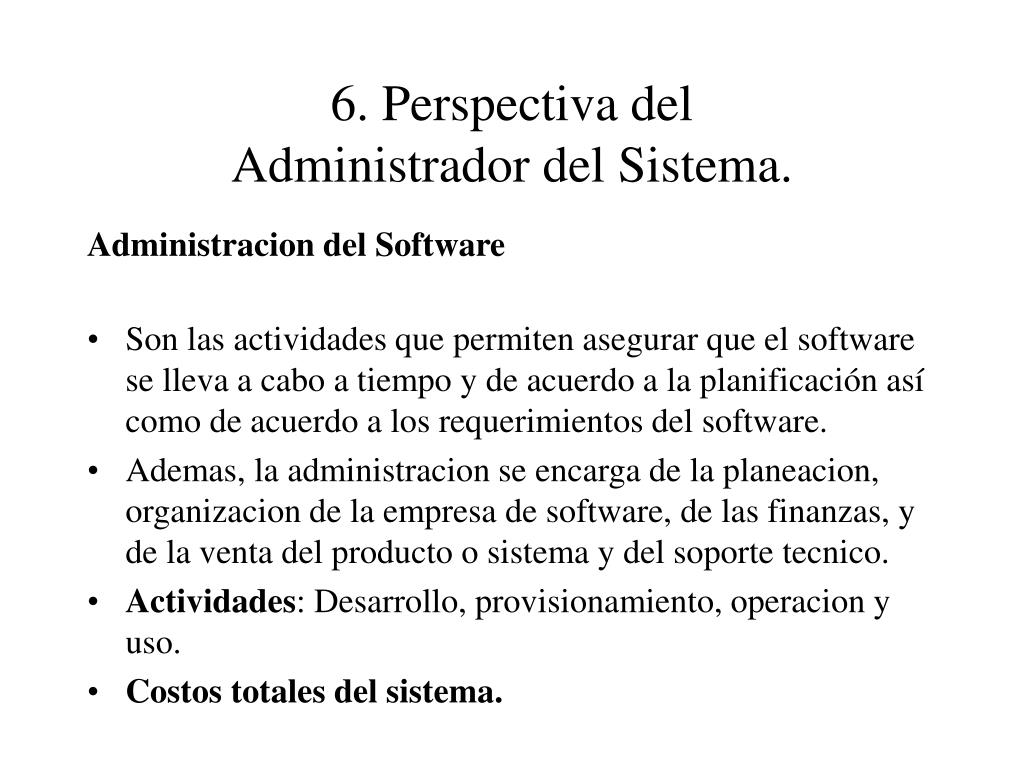 6. Perspectiva del Administrador del Sistema.

Administracion del Software

• Son las actividades que permiten asegurar que el software se lleva a cabo a tiempo y de acuerdo a la planificación así como de acuerdo a los requerimientos del software.
• Ademas, la administracion se encarga de la planeacion, organizacion de la empresa de software, de las finanzas, y de la venta del producto o sistema y del soporte tecnico.
• Actividades: Desarrollo, provisionamiento, operacion y uso.
• Costos totales del sistema.